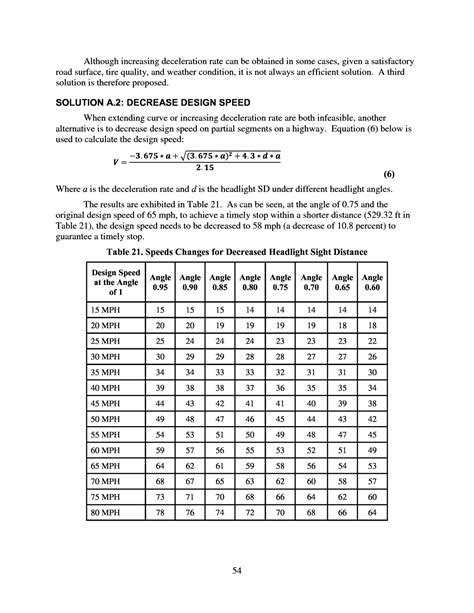 Although increasing deceleration rate can be obtained in some cases, given a satisfactory road surface, tire quality, and weather condition, it is not always an efficient solution. A third solution is therefore proposed.

SOLUTION A.2: DECREASE DESIGN SPEED

When extending curve or increasing deceleration rate are both infeasible, another alternative is to decrease design speed on partial segments on a highway. Equation (6) below is used to calculate the design speed:

$V = \frac{-3.675 * a + \sqrt{(3.675 * a)^2 + 4.3 * d * a}}{2.15}$ (6)

Where $a$ is the deceleration rate and $d$ is the headlight SD under different headlight angles.

The results are exhibited in Table 21. As can be seen, at the angle of 0.75 and the original design speed of 65 mph, to achieve a timely stop within a shorter distance (529.32 ft in Table 21), the design speed needs to be decreased to 58 mph (a decrease of 10.8 percent) to guarantee a timely stop.

Table 21. Speeds Changes for Decreased Headlight Sight Distance

| Design Speed at the Angle of 1 | Angle 0.95 | Angle 0.90 | Angle 0.85 | Angle 0.80 | Angle 0.75 | Angle 0.70 | Angle 0.65 | Angle 0.60 |
|---|---|---|---|---|---|---|---|---|
| 15 MPH | 15 | 15 | 15 | 14 | 14 | 14 | 14 | 14 |
| 20 MPH | 20 | 20 | 19 | 19 | 19 | 19 | 18 | 18 |
| 25 MPH | 25 | 24 | 24 | 24 | 23 | 23 | 23 | 22 |
| 30 MPH | 30 | 29 | 29 | 28 | 28 | 27 | 27 | 26 |
| 35 MPH | 34 | 34 | 33 | 33 | 32 | 31 | 31 | 30 |
| 40 MPH | 39 | 38 | 38 | 37 | 36 | 35 | 35 | 34 |
| 45 MPH | 44 | 43 | 42 | 41 | 41 | 40 | 39 | 38 |
| 50 MPH | 49 | 48 | 47 | 46 | 45 | 44 | 43 | 42 |
| 55 MPH | 54 | 53 | 51 | 50 | 49 | 48 | 47 | 45 |
| 60 MPH | 59 | 57 | 56 | 55 | 53 | 52 | 51 | 49 |
| 65 MPH | 64 | 62 | 61 | 59 | 58 | 56 | 54 | 53 |
| 70 MPH | 68 | 67 | 65 | 63 | 62 | 60 | 58 | 57 |
| 75 MPH | 73 | 71 | 70 | 68 | 66 | 64 | 62 | 60 |
| 80 MPH | 78 | 76 | 74 | 72 | 70 | 68 | 66 | 64 |

54